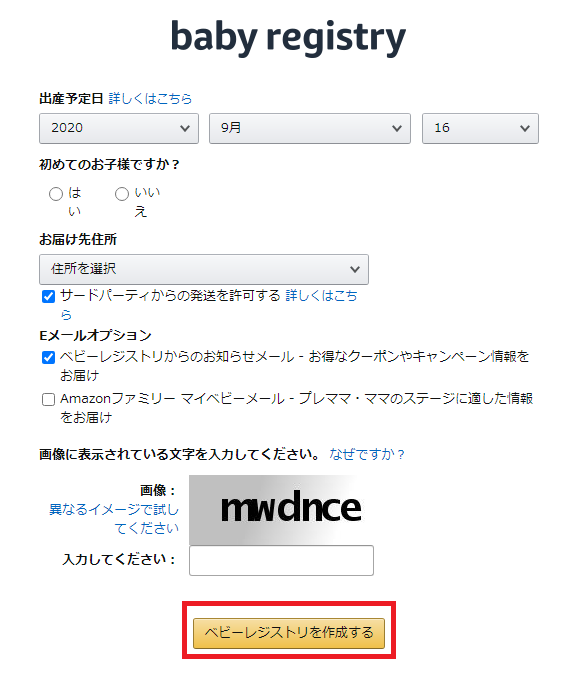 baby registry

出産予定日 詳しくはこちら

2020 9月 16

初めてのお子様ですか？

はい いいえ

お届け先住所

住所を選択

サードパーティからの発送を許可する 詳しくはこちら

Eメールオプション

ベビーレジストリからのお知らせメール - お得なクーポンやキャンペーン情報をお届け

Amazonファミリー マイベビーメール - プレママ・ママのステージに適した情報をお届け

画像に表示されている文字を入力してください。 なぜですか？

画像：
異なるイメージで試してください

mwdnce

入力してください：

ベビーレジストリを作成する